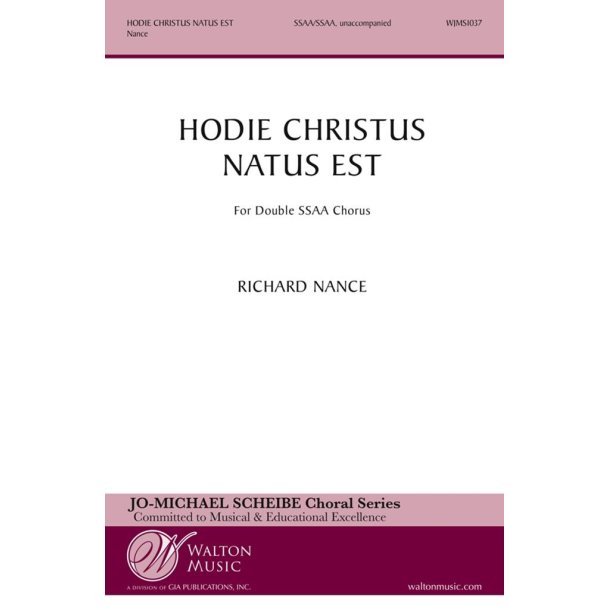 HODIE CHRISTUS NATUS EST
Nance

SSAA/SSAA, unaccompanied

WJMS1037

HODIE CHRISTUS NATUS EST

For Double SSAA Chorus

RICHARD NANCE

JO-MICHAEL SCHEIBE Choral Series
Committed to Musical & Educational Excellence

W

WALTON MUSIC

A DIVISION OF GIA PUBLICATIONS, INC.

waltonmusic.com